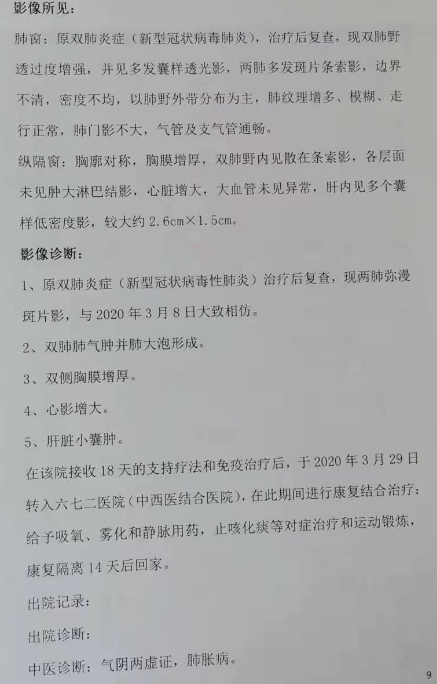 影像所见:

肺窗：原双肺炎症（新型冠状病毒肺炎），治疗后复查，现双肺野透过度增强，并见多发囊样透光影，两肺多发斑片条索影，边界不清，密度不均，以肺野外带分布为主，肺纹理增多、模糊、走行正常，肺门影不大，气管及支气管通畅。

纵隔窗：胸廓对称，胸膜增厚，双肺野内见散在条索影，各层面未见肿大淋巴结影，心脏增大，大血管未见异常，肝内见多个囊样低密度影，较大约2.6cm×1.5cm。

影像诊断:

1、原双肺炎症（新型冠状病毒性肺炎）治疗后复查，现两肺弥漫斑片影，与2020年3月8日大致相仿。

2、双肺肺气肿并肺大泡形成。

3、双侧胸膜增厚。

4、心影增大。

5、肝脏小囊肿。

在该院接收18天的支持疗法和免疫治疗后，于2020年3月29日转入六七二医院（中西医结合医院），在此期间进行康复结合治疗：给予吸氧、雾化和静脉用药，止咳化痰等对症治疗和运动锻炼，康复隔离14天后回家。

出院记录:

出院诊断:

中医诊断：气阴两虚证，肺胀病。

9